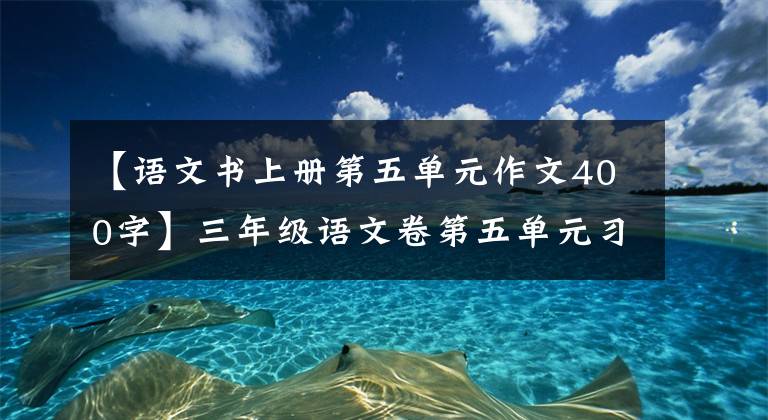 【语文书上册第五单元作文400字】三年级语文卷第五单元习